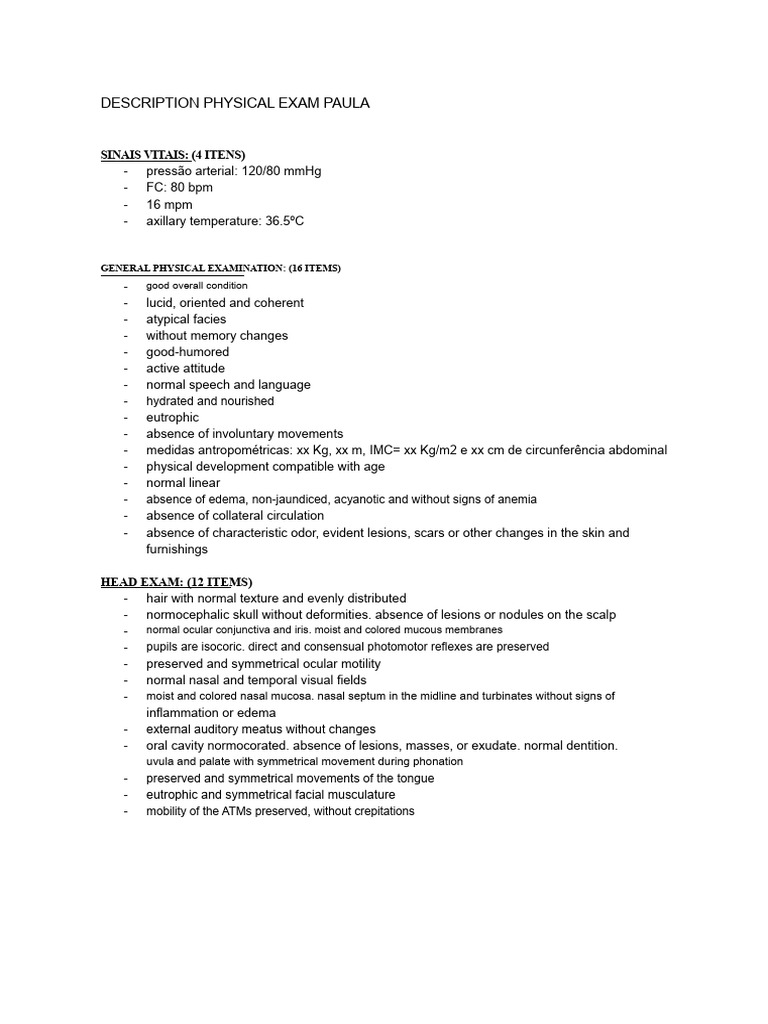 DESCRIPTION PHYSICAL EXAM PAULA

SINAIS VITAIS: (4 ITENS)
- pressão arterial: 120/80 mmHg
- FC: 80 bpm
- 16 mpm
- axillary temperature: 36.5ºC

GENERAL PHYSICAL EXAMINATION: (16 ITEMS)
- good overall condition
- lucid, oriented and coherent
- atypical facies
- without memory changes
- good-humored
- active attitude
- normal speech and language
- hydrated and nourished
- eutrophic
- absence of involuntary movements
- medidas antropométricas: xx Kg, xx m, IMC= xx Kg/m2 e xx cm de circunferência abdominal
- physical development compatible with age
- normal linear
- absence of edema, non-jaundiced, acyanotic and without signs of anemia
- absence of collateral circulation
- absence of characteristic odor, evident lesions, scars or other changes in the skin and furnishings

HEAD EXAM: (12 ITEMS)
- hair with normal texture and evenly distributed
- normocephalic skull without deformities. absence of lesions or nodules on the scalp
- normal ocular conjunctiva and iris. moist and colored mucous membranes
- pupils are isocoric. direct and consensual photomotor reflexes are preserved
- preserved and symmetrical ocular motility
- normal nasal and temporal visual fields
- moist and colored nasal mucosa. nasal septum in the midline and turbinates without signs of inflammation or edema
- external auditory meatus without changes
- oral cavity normocorated. absence of lesions, masses, or exudate. normal dentition. uvula and palate with symmetrical movement during phonation
- preserved and symmetrical movements of the tongue
- eutrophic and symmetrical facial musculature
- mobility of the ATMs preserved, without crepitations